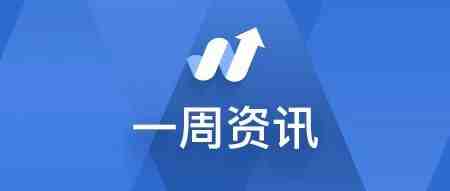 一周资讯